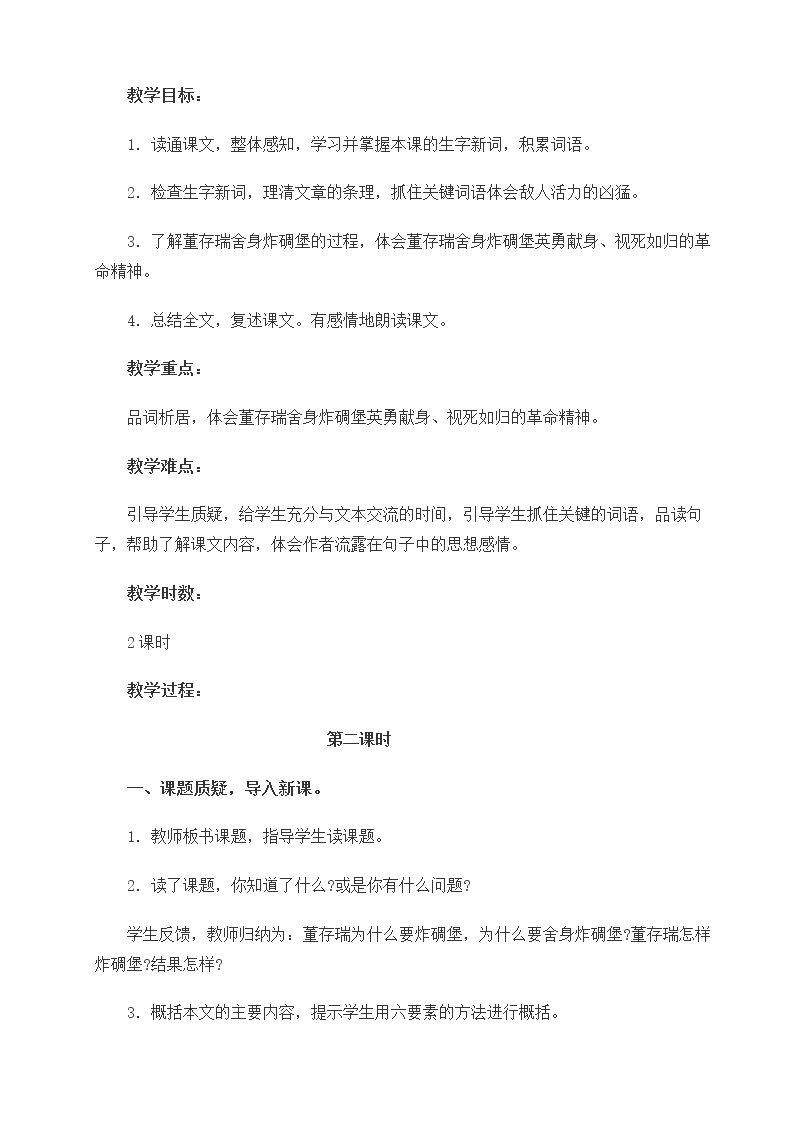 教学目标：

1．读通课文，整体感知，学习并掌握本课的生字新词，积累词语。

2．检查生字新词，理清文章的条理，抓住关键词语体会敌人活力的凶猛。

3．了解董存瑞舍身炸碉堡的过程，体会董存瑞舍身炸碉堡英勇献身、视死如归的革命精神。

4．总结全文，复述课文。有感情地朗读课文。

教学重点：

品词析居，体会董存瑞舍身炸碉堡英勇献身、视死如归的革命精神。

教学难点：

引导学生质疑，给学生充分与文本交流的时间，引导学生抓住关键的词语，品读句子，帮助了解课文内容，体会作者流露在句子中的思想感情。

教学时数：

2课时

教学过程：

第二课时

一、课题质疑，导入新课。

1．教师板书课题，指导学生读课题。

2．读了课题，你知道了什么?或是你有什么问题?

学生反馈，教师归纳为：董存瑞为什么要炸碉堡，为什么要舍身炸碉堡?董存瑞怎样炸碉堡?结果怎样?

3．概括本文的主要内容，提示学生用六要素的方法进行概括。